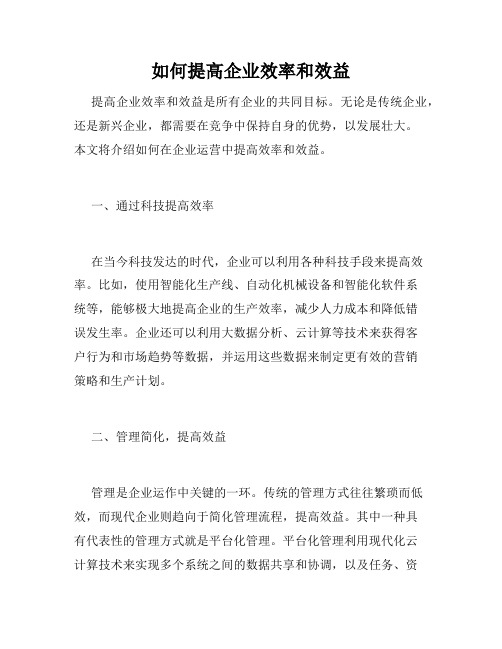 如何提高企业效率和效益

提高企业效率和效益是所有企业的共同目标。无论是传统企业，还是新兴企业，都需要在竞争中保持自身的优势，以发展壮大。本文将介绍如何在企业运营中提高效率和效益。

一、通过科技提高效率

在当今科技发达的时代，企业可以利用各种科技手段来提高效率。比如，使用智能化生产线、自动化机械设备和智能化软件系统等，能够极大地提高企业的生产效率，减少人力成本和降低错误发生率。企业还可以利用大数据分析、云计算等技术来获得客户行为和市场趋势等数据，并运用这些数据来制定更有效的营销策略和生产计划。

二、管理简化，提高效益

管理是企业运作中关键的一环。传统的管理方式往往繁琐而低效，而现代企业则趋向于简化管理流程，提高效益。其中一种具有代表性的管理方式就是平台化管理。平台化管理利用现代化云计算技术来实现多个系统之间的数据共享和协调，以及任务、资